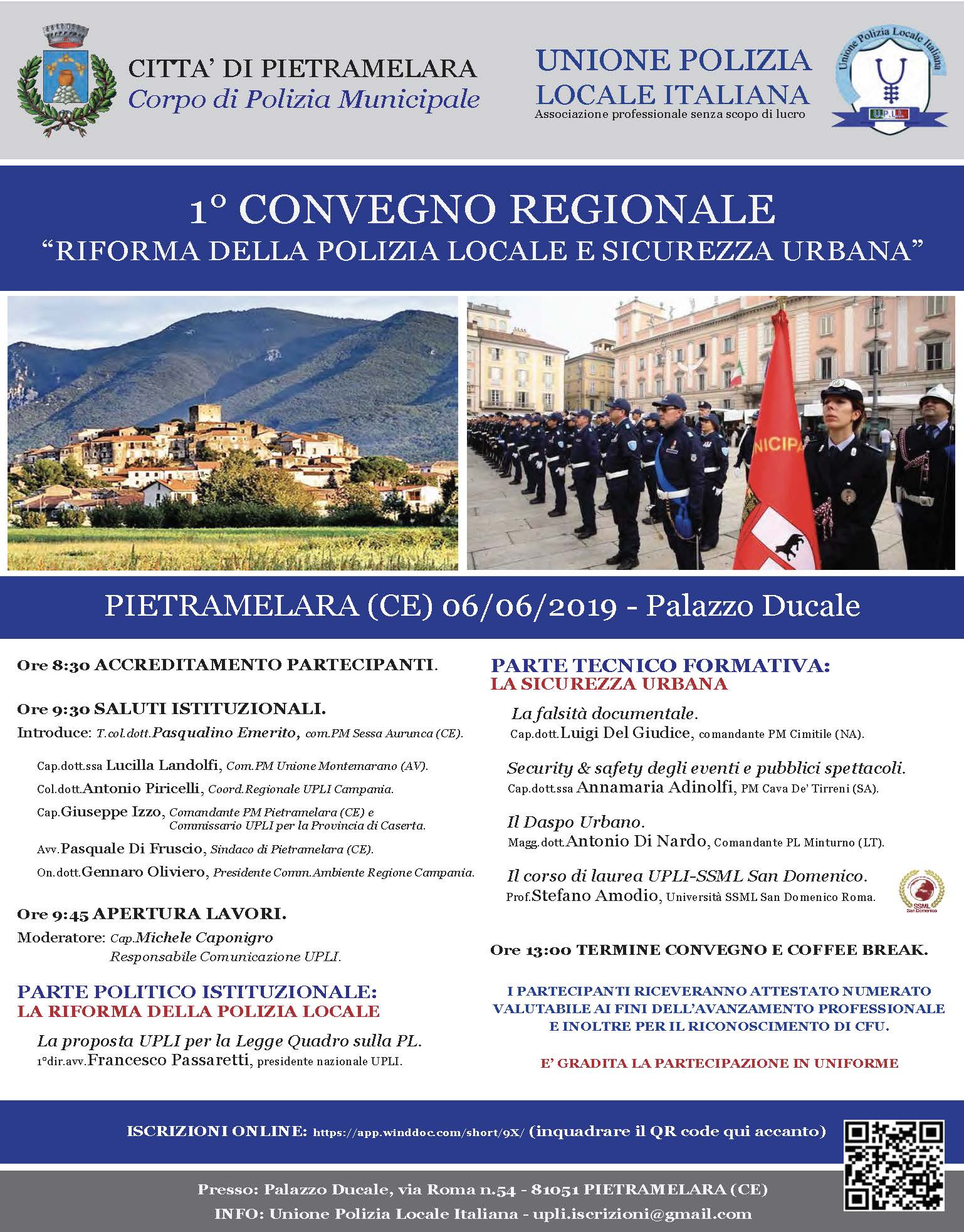 CITTA' DI PIETRAMELARA
Corpo di Polizia Municipale

UNIONE POLIZIA LOCALE ITALIANA
Associazione professionale senza scopo di lucro

Unione Polizia Locale Italiana
U.P.L.I.

1° CONVEGNO REGIONALE
"RIFORMA DELLA POLIZIA LOCALE E SICUREZZA URBANA"

NICIPA

PIETRAMELARA (CE) 06/06/2019 - Palazzo Ducale

Ore 8:30 ACCREDITAMENTO PARTECIPANTI.

Ore 9:30 SALUTI ISTITUZIONALI.
Introduce: T.col.dott.Pasqualino Emerito, com.PM Sessa Aurunca (CE).

Cap.dott.ssa Lucilla Landolfi, Com.PM Unione Montemarano (AV).
Col.dott.Antonio Piricelli, Coord.Regionale UPLI Campania.
Cap.Giuseppe Izzo, Comandante PM Pietramelara (CE) e Commissario UPLI per la Provincia di Caserta.
Avv.Pasquale Di Fruscio, Sindaco di Pietramelara (CE).
On.dott.Gennaro Oliviero, Presidente Comm.Ambiente Regione Campania.

Ore 9:45 APERTURA LAVORI.
Moderatore: Cap.Michele Caponigro
Responsabile Comunicazione UPLI.

PARTE POLITICO ISTITUZIONALE:
LA RIFORMA DELLA POLIZIA LOCALE

La proposta UPLI per la Legge Quadro sulla PL.
1°dir.avv.Francesco Passaretti, presidente nazionale UPLI.

PARTE TECNICO FORMATIVA:
LA SICUREZZA URBANA

La falsità documentale.
Cap.dott.Luigi Del Giudice, comandante PM Cimitile (NA).

Security & safety degli eventi e pubblici spettacoli.
Cap.dott.ssa Annamaria Adinolfi, PM Cava De' Tirreni (SA).

Il Daspo Urbano.
Magg.dott.Antonio Di Nardo, Comandante PL Minturno (LT).

Il corso di laurea UPLI-SSML San Domenico.
Prof.Stefano Amodio, Università SSML San Domenico Roma.

SSML San Domenico

Ore 13:00 TERMINE CONVEGNO E COFFEE BREAK.

I PARTECIPANTI RICEVERANNO ATTESTATO NUMERATO VALUTABILE AI FINI DELL'AVANZAMENTO PROFESSIONALE E INOLTRE PER IL RICONOSCIMENTO DI CFU.

E' GRADITA LA PARTECIPAZIONE IN UNIFORME

ISCRIZIONI ONLINE: https://app.winddoc.com/short/9X/ (inquadrare il QR code qui accanto)

Presso: Palazzo Ducale, via Roma n.54 - 81051 PIETRAMELARA (CE)
INFO: Unione Polizia Locale Italiana - upli.iscrizioni@gmail.com